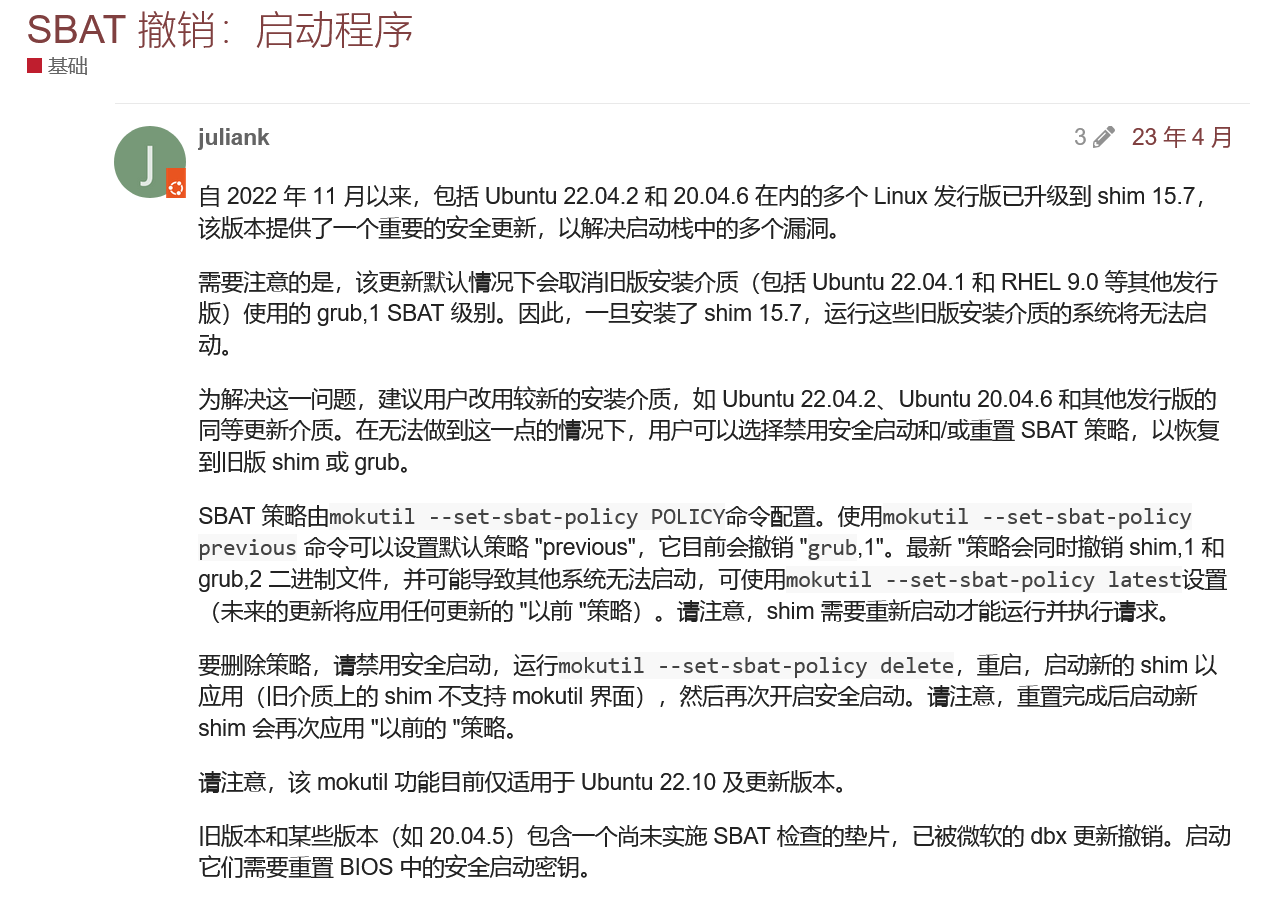 SBAT 撤销：启动程序
基础

J

juliank

3 23 年 4 月

自 2022 年 11 月以来，包括 Ubuntu 22.04.2 和 20.04.6 在内的多个 Linux 发行版已升级到 shim 15.7，该版本提供了一个重要的安全更新，以解决启动栈中的多个漏洞。

需要注意的是，该更新默认情况下会取消旧版安装介质（包括 Ubuntu 22.04.1 和 RHEL 9.0 等其他发行版）使用的 grub,1 SBAT 级别。因此，一旦安装了 shim 15.7，运行这些旧版安装介质的系统将无法启动。

为解决这一问题，建议用户改用较新的安装介质，如 Ubuntu 22.04.2、Ubuntu 20.04.6 和其他发行版的同等更新介质。在无法做到这一点的情况下，用户可以选择禁用安全启动和/或重置 SBAT 策略，以恢复到旧版 shim 或 grub。

SBAT 策略由mokutil --set-sbat-policy POLICY命令配置。使用mokutil --set-sbat-policy previous 命令可以设置默认策略 "previous"，它目前会撤销 "grub,1"。最新 "策略会同时撤销 shim,1 和 grub,2 二进制文件，并可能导致其他系统无法启动，可使用mokutil --set-sbat-policy latest设置（未来的更新将应用任何更新的 "以前 "策略）。请注意，shim 需要重新启动才能运行并执行请求。

要删除策略，请禁用安全启动，运行mokutil --set-sbat-policy delete，重启，启动新的 shim 以应用（旧介质上的 shim 不支持 mokutil 界面），然后再次开启安全启动。请注意，重置完成后启动新 shim 会再次应用 "以前的 "策略。

请注意，该 mokutil 功能目前仅适用于 Ubuntu 22.10 及更新版本。

旧版本和某些版本（如 20.04.5）包含一个尚未实施 SBAT 检查的垫片，已被微软的 dbx 更新撤销。启动它们需要重置 BIOS 中的安全启动密钥。